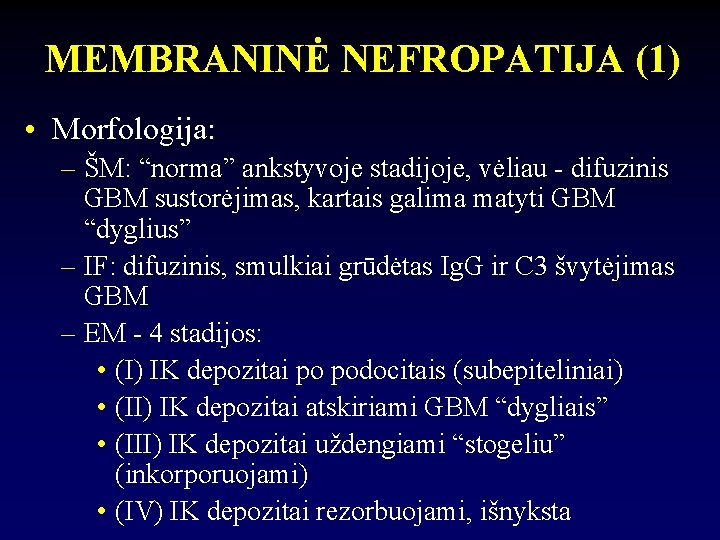 MEMBRANINĖ NEFROPATIJA (1)

• Morfologija:
– ŠM: “norma” ankstyvoje stadijoje, vėliau - difuzinis GBM sustorėjimas, kartais galima matyti GBM “dyglius”
– IF: difuzinis, smulkiai grūdėtas IgG ir C3 švytėjimas GBM
– EM - 4 stadijos:
• (I) IK depozitai po podocitais (subepiteliniai)
• (II) IK depozitai atskiriami GBM “dygliais”
• (III) IK depozitai uždengiami “stogeliu” (inkorporuojami)
• (IV) IK depozitai rezorbuojami, išnyksta